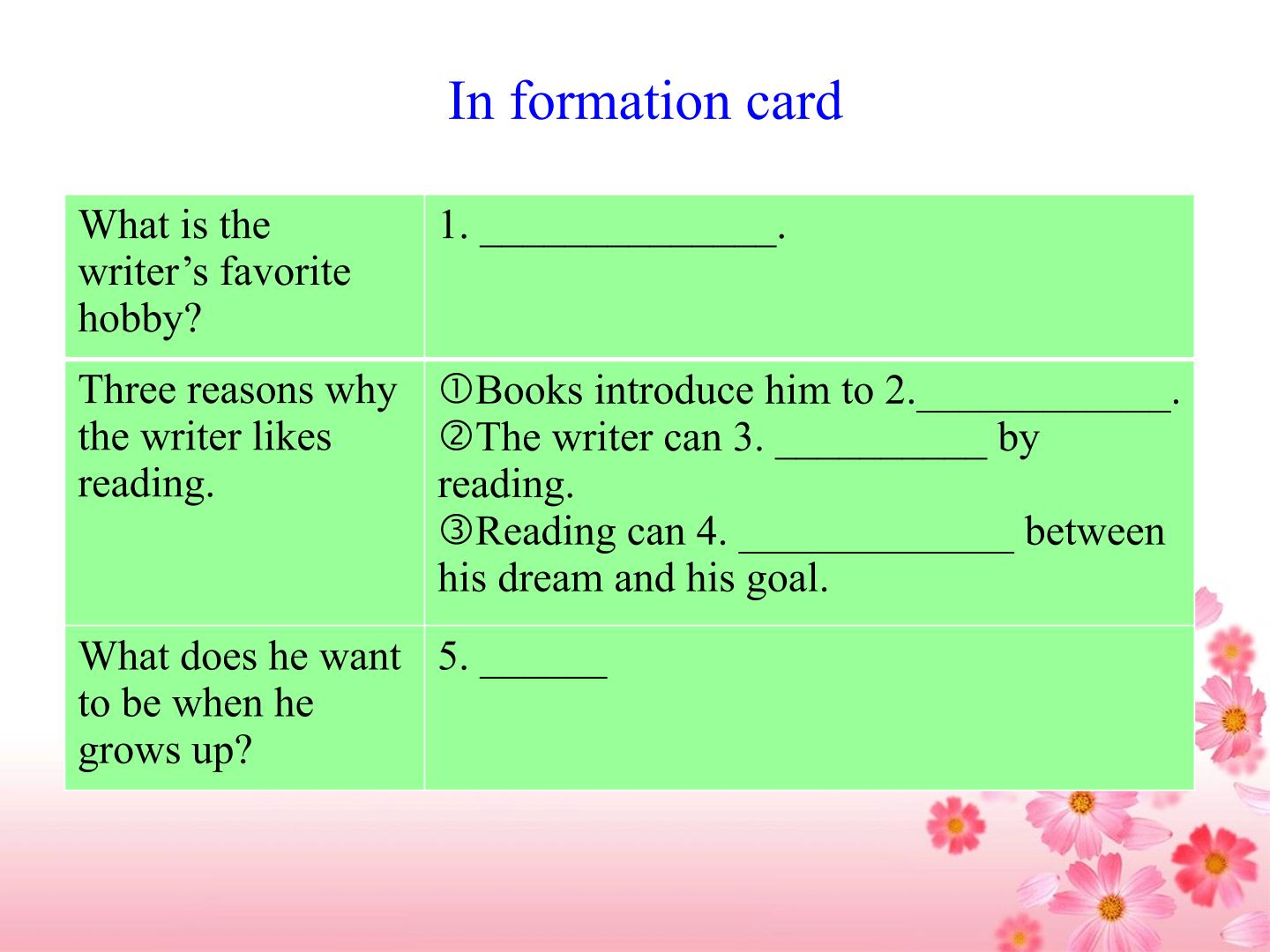 In formation card

| What is the writer's favorite hobby? | 1. ____. |
|---|---|
| Three reasons why the writer likes reading. | ①Books introduce him to 2.____. ②The writer can 3. ____ by reading. ③Reading can 4. ____ between his dream and his goal. |
| What does he want to be when he grows up? | 5. ____ |